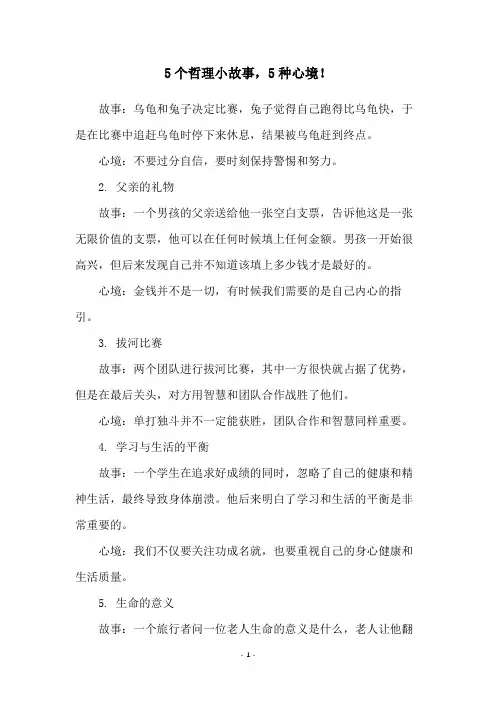 5个哲理小故事，5种心境！

故事：乌龟和兔子决定比赛，兔子觉得自己跑得比乌龟快，于是在比赛中追赶乌龟时停下来休息，结果被乌龟赶到终点。

心境：不要过分自信，要时刻保持警惕和努力。

2. 父亲的礼物

故事：一个男孩的父亲送给他一张空白支票，告诉他这是一张无限价值的支票，他可以在任何时候填上任何金额。男孩一开始很高兴，但后来发现自己并不知道该填上多少钱才是最好的。

心境：金钱并不是一切，有时候我们需要的是自己内心的指引。

3. 拔河比赛

故事：两个团队进行拔河比赛，其中一方很快就占据了优势，但是在最后关头，对方用智慧和团队合作战胜了他们。

心境：单打独斗并不一定能获胜，团队合作和智慧同样重要。

4. 学习与生活的平衡

故事：一个学生在追求好成绩的同时，忽略了自己的健康和精神生活，最终导致身体崩溃。他后来明白了学习和生活的平衡是非常重要的。

心境：我们不仅要关注功成名就，也要重视自己的身心健康和生活质量。

5. 生命的意义

故事：一个旅行者问一位老人生命的意义是什么，老人让他翻

- 1 -